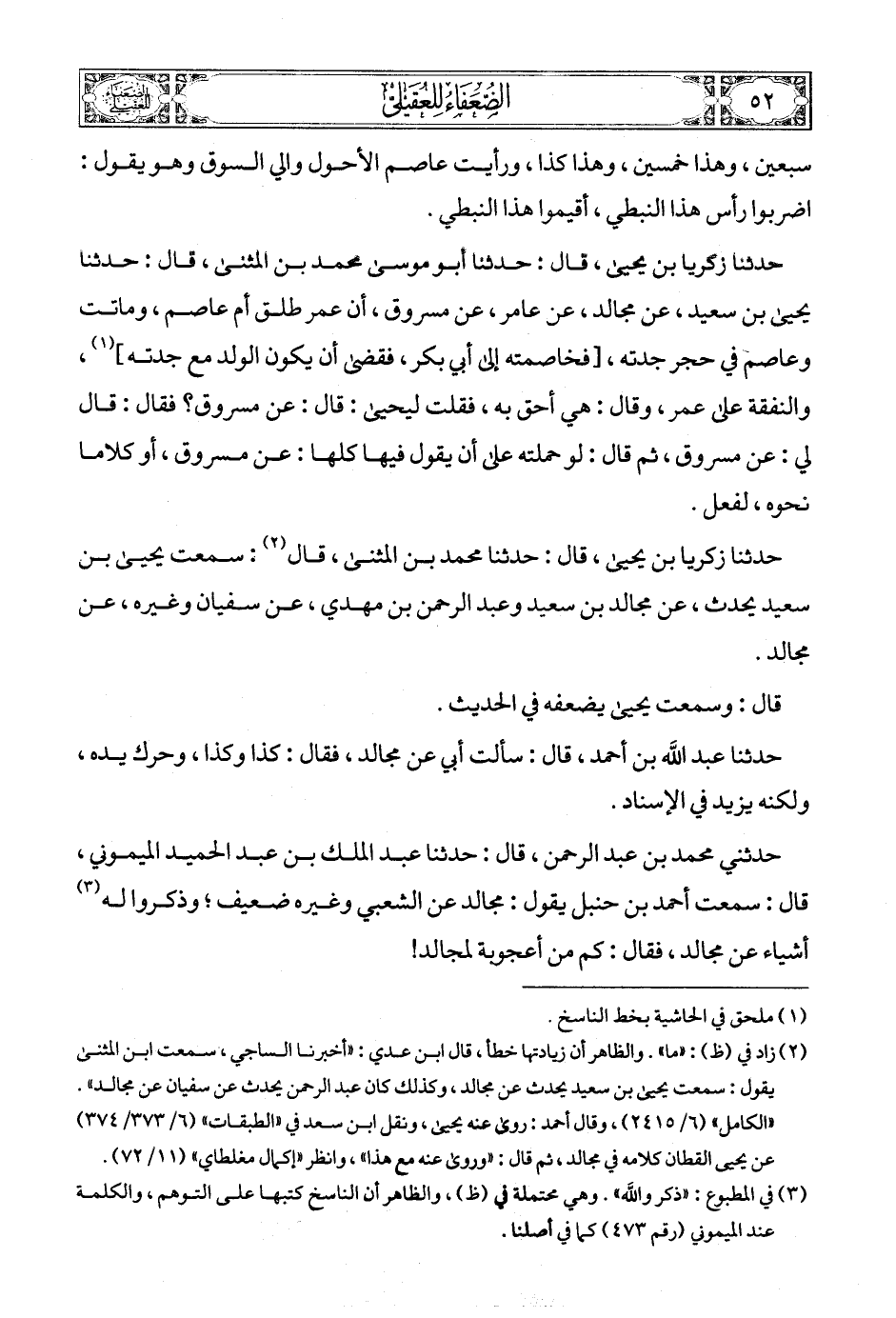 ٥٢ الضعفاء للعقيلي

سبعين ، وهذا خمسين ، وهذا كذا ، ورأيت عاصم الأحول والي السوق وهو يقول : اضربوا رأس هذا النبطي ، أقيموا هذا النبطي .

حدثنا زكريا بن يحيى ، قال : حدثنا أبو موسى محمد بن المثنى ، قال : حدثنا يحيى بن سعيد ، عن مجالد ، عن عامر ، عن مسروق ، أن عمر طلق أم عاصم ، وماتت وعاصم في حجر جدته ، [فخاصمته إلى أبي بكر ، فقضى أن يكون الولد مع جدته]$^{(١)}$ ، والنفقة على عمر ، وقال : هي أحق به ، فقلت ليحيى : قال : عن مسروق؟ فقال : قال لي : عن مسروق ، ثم قال : لو حملته على أن يقول فيها كلها : عن مسروق ، أو كلاما نحوه ، لفعل .

حدثنا زكريا بن يحيى ، قال : حدثنا محمد بن المثنى ، قال$^{(٢)}$ : سمعت يحيى بن سعيد يحدث ، عن مجالد بن سعيد وعبد الرحمن بن مهدي ، عن سفيان وغيره ، عن مجالد .

قال : وسمعت يحيى يضعفه في الحديث .

حدثنا عبد الله بن أحمد ، قال : سألت أبي عن مجالد ، فقال : كذا وكذا ، وحرك يده ، ولكنه يزيد في الإسناد .

حدثني محمد بن عبد الرحمن ، قال : حدثنا عبد الملك بن عبد الحميد الميموني ، قال : سمعت أحمد بن حنبل يقول : مجالد عن الشعبي وغيره ضعيف ؛ وذكروا له$^{(٣)}$ أشياء عن مجالد ، فقال : كم من أعجوبة لمجالد!

(١) ملحق في الحاشية بخط الناسخ .
(٢) زاد في (ظ) : «ما» . والظاهر أن زيادتها خطأ ، قال ابن عدي : «أخبرنا الساجي ، سمعت ابن المثنى يقول : سمعت يحيى بن سعيد يحدث عن مجالد ، وكذلك كان عبد الرحمن يحدث عن سفيان عن مجالد» . «الكامل» (٦/ ٢٤١٥) ، وقال أحمد : روى عنه يحيى ، ونقل ابن سعد في «الطبقات» (٦/ ٣٧٣/ ٣٧٤) عن يحيى القطان كلامه في مجالد ، ثم قال : «وروى عنه مع هذا» ، وانظر «إكمال مغلطاي» (١١/ ٧٢) .
(٣) في المطبوع : «ذكر والله» . وهي محتملة في (ظ) ، والظاهر أن الناسخ كتبها على التوهم ، والكلمة عند الميموني (رقم ٤٧٣) كما في أصلنا .